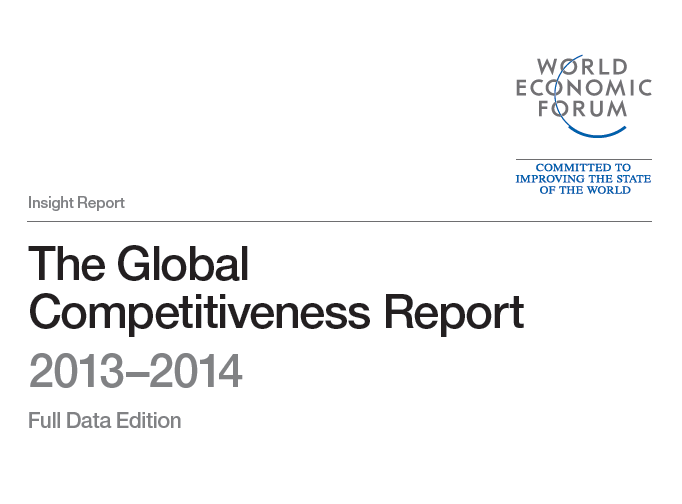 WORLD
ECONOMIC
FORUM

COMMITTED TO
IMPROVING THE STATE
OF THE WORLD

Insight Report

The Global
Competitiveness Report

2013–2014

Full Data Edition